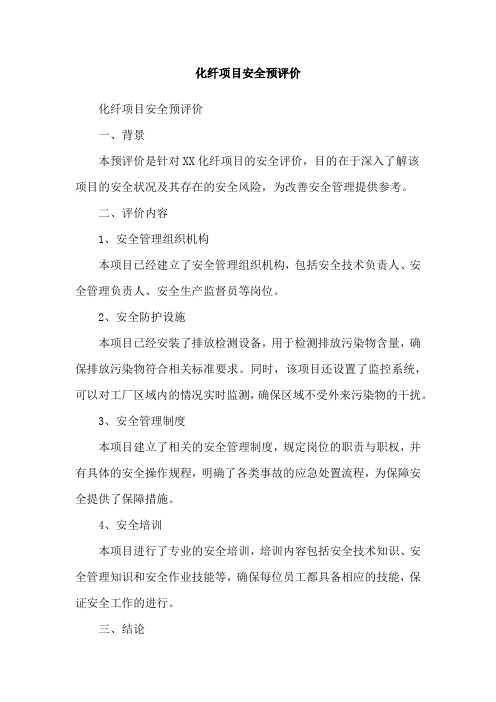 化纤项目安全预评价

化纤项目安全预评价

一、背景

本预评价是针对XX化纤项目的安全评价，目的在于深入了解该项目的安全状况及其存在的安全风险，为改善安全管理提供参考。

二、评价内容

1、安全管理组织机构

本项目已经建立了安全管理组织机构，包括安全技术负责人、安全管理负责人、安全生产监督员等岗位。

2、安全防护设施

本项目已经安装了排放检测设备，用于检测排放污染物含量，确保排放污染物符合相关标准要求。同时，该项目还设置了监控系统，可以对工厂区域内的情况实时监测，确保区域不受外来污染物的干扰。

3、安全管理制度

本项目建立了相关的安全管理制度，规定岗位的职责与职权，并有具体的安全操作规程，明确了各类事故的应急处置流程，为保障安全提供了保障措施。

4、安全培训

本项目进行了专业的安全培训，培训内容包括安全技术知识、安全管理知识和安全作业技能等，确保每位员工都具备相应的技能，保证安全工作的进行。

三、结论